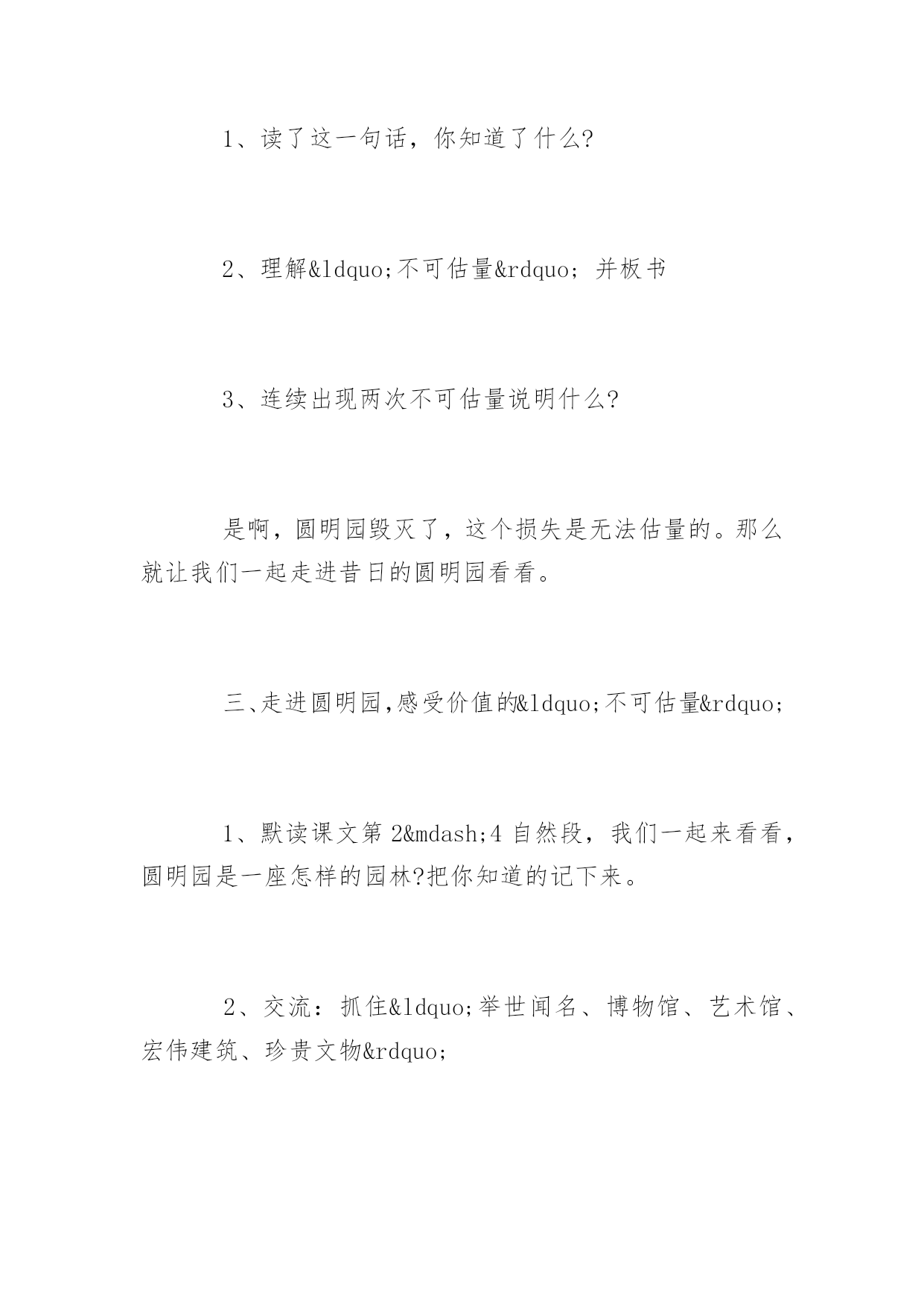 1、读了这一句话，你知道了什么?

2、理解&ldquo;不可估量&rdquo; 并板书

3、连续出现两次不可估量说明什么?

是啊，圆明园毁灭了，这个损失是无法估量的。那么就让我们一起走进昔日的圆明园看看。

三、走进圆明园,感受价值的&ldquo;不可估量&rdquo;

1、默读课文第 2&mdash;4 自然段，我们一起来看看，圆明园是一座怎样的园林?把你知道的记下来。

2、交流：抓住&ldquo;举世闻名、博物馆、艺术馆、宏伟建筑、珍贵文物&rdquo;